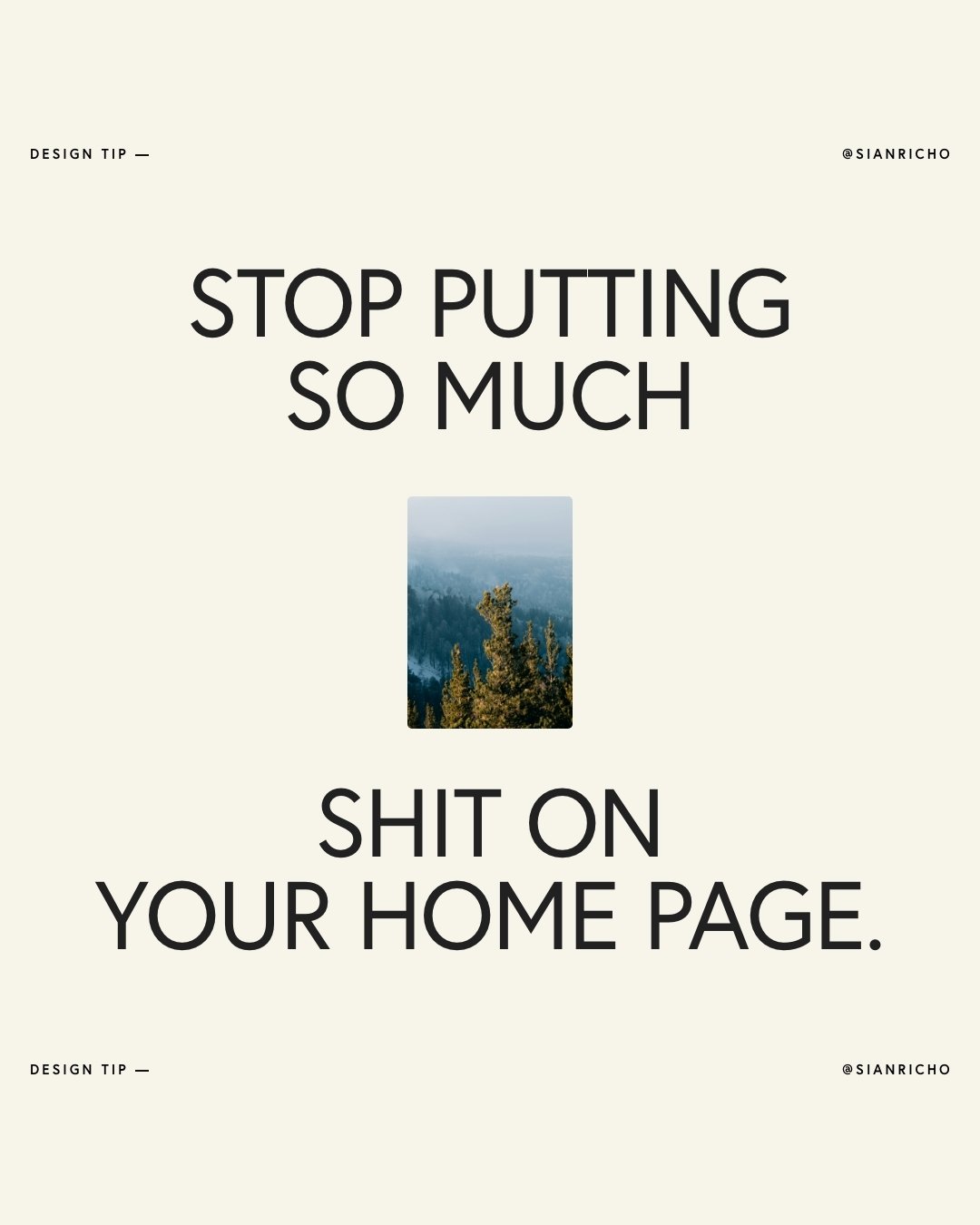 DESIGN TIP —

@SIANRICHO

STOP PUTTING SO MUCH

SHIT ON YOUR HOME PAGE.

DESIGN TIP —

@SIANRICHO